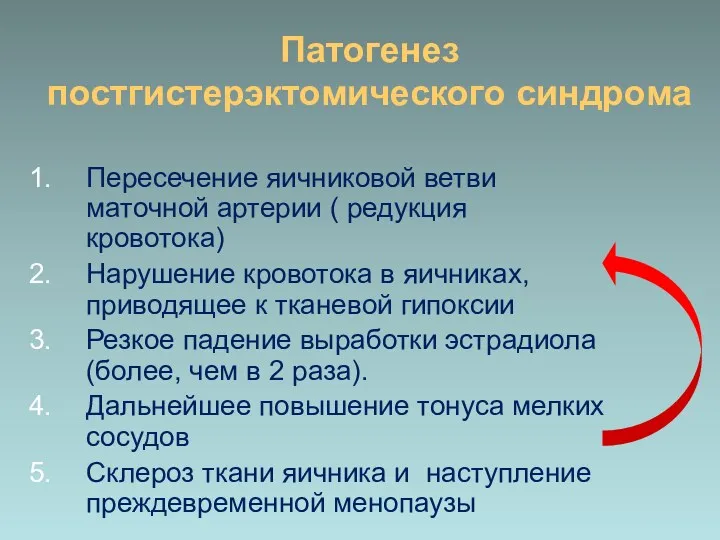 Патогенез постгистерэктомического синдрома

1. Пересечение яичниковой ветви маточной артерии ( редукция кровотока)
2. Нарушение кровотока в яичниках, приводящее к тканевой гипоксии
3. Резкое падение выработки эстрадиола (более, чем в 2 раза).
4. Дальнейшее повышение тонуса мелких сосудов
5. Склероз ткани яичника и наступление преждевременной менопаузы